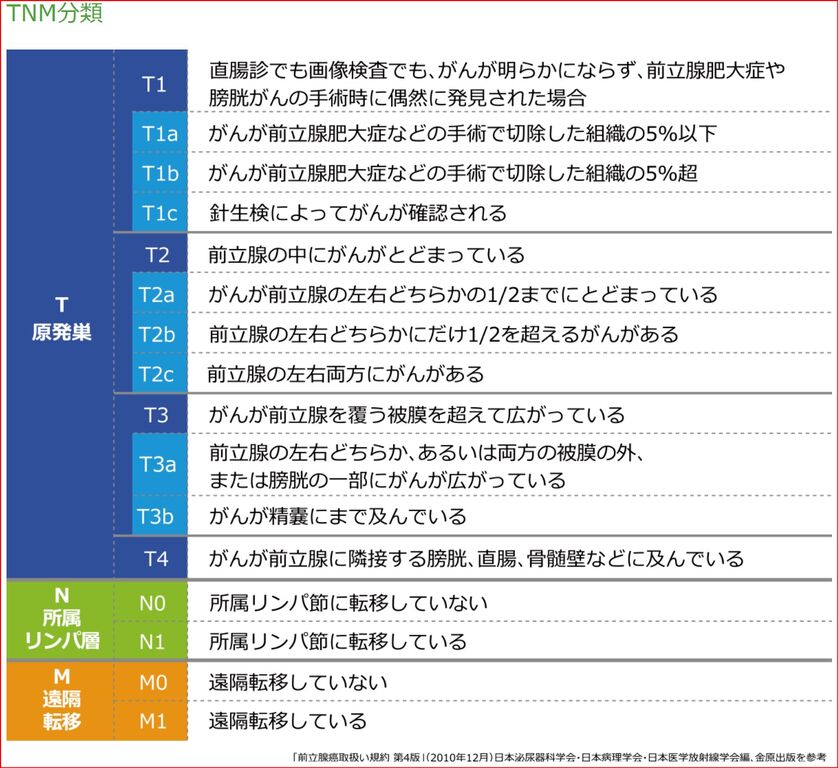 TNM分類

| | | |
|---|---|---|
| T 原発巣 | T1 | 直腸診でも画像検査でも、がんが明らかにならず、前立腺肥大症や膀胱がんの手術時に偶然に発見された場合 |
| | T1a | がんが前立腺肥大症などの手術で切除した組織の5%以下 |
| | T1b | がんが前立腺肥大症などの手術で切除した組織の5%超 |
| | T1c | 針生検によってがんが確認される |
| | T2 | 前立腺の中にがんがとどまっている |
| | T2a | がんが前立腺の左右どちらかの1/2までにとどまっている |
| | T2b | 前立腺の左右どちらかにだけ1/2を超えるがんがある |
| | T2c | 前立腺の左右両方にがんがある |
| | T3 | がんが前立腺を覆う被膜を超えて広がっている |
| | T3a | 前立腺の左右どちらか、あるいは両方の被膜の外、または膀胱の一部にがんが広がっている |
| | T3b | がんが精嚢にまで及んでいる |
| | T4 | がんが前立腺に隣接する膀胱、直腸、骨髄壁などに及んでいる |
| N 所属リンパ層 | N0 | 所属リンパ節に転移していない |
| | N1 | 所属リンパ節に転移している |
| M 遠隔転移 | M0 | 遠隔転移していない |
| | M1 | 遠隔転移している |

「前立腺癌取扱い規約 第4版」(2010年12月)日本泌尿器科学会・日本病理学会・日本医学放射線学会編、金原出版を参考